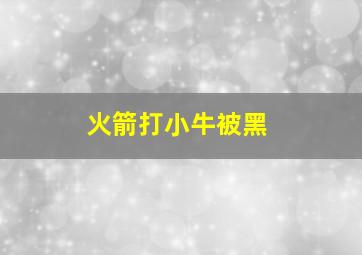 火箭打小牛被黑